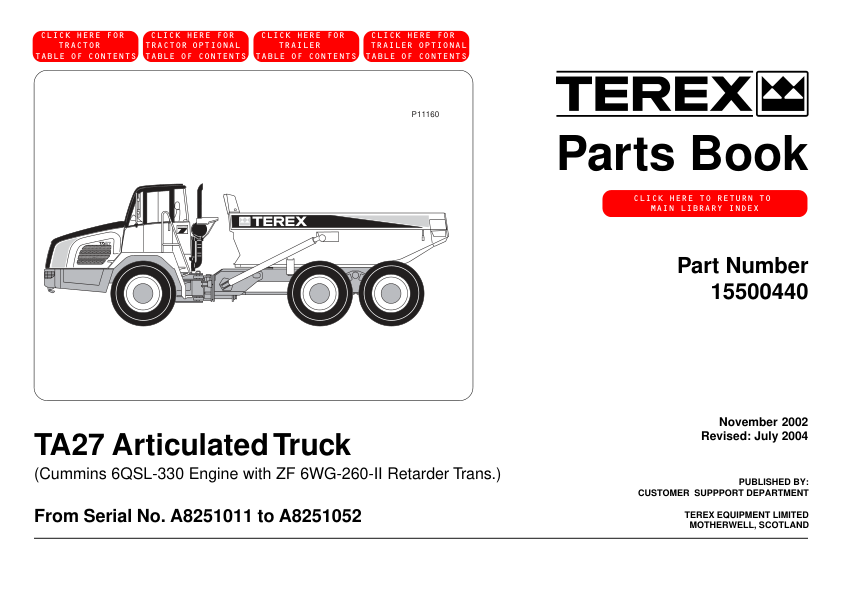 CLICK HERE FOR
TRACTOR
TABLE OF CONTENTS

CLICK HERE FOR
TRACTOR OPTIONAL
TABLE OF CONTENTS

CLICK HERE FOR
TRAILER
TABLE OF CONTENTS

CLICK HERE FOR
TRAILER OPTIONAL
TABLE OF CONTENTS

P11160

TEREX

TEREX

Parts Book

CLICK HERE TO RETURN TO
MAIN LIBRARY INDEX

Part Number
15500440

TA27 Articulated Truck

(Cummins 6QSL-330 Engine with ZF 6WG-260-II Retarder Trans.)

From Serial No. A8251011 to A8251052

November 2002
Revised: July 2004

PUBLISHED BY:
CUSTOMER SUPPPORT DEPARTMENT

TEREX EQUIPMENT LIMITED
MOTHERWELL, SCOTLAND